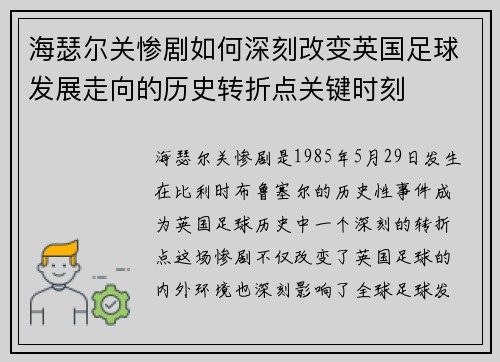 海瑟尔关惨剧如何深刻改变英国足球发展走向的历史转折点关键时刻

海瑟尔关惨剧是1985年5月29日发生在比利时布鲁塞尔的历史性事件成为英国足球历史中一个深刻的转折点这场惨剧不仅改变了英国足球的内外环境也深刻影响了全球足球发